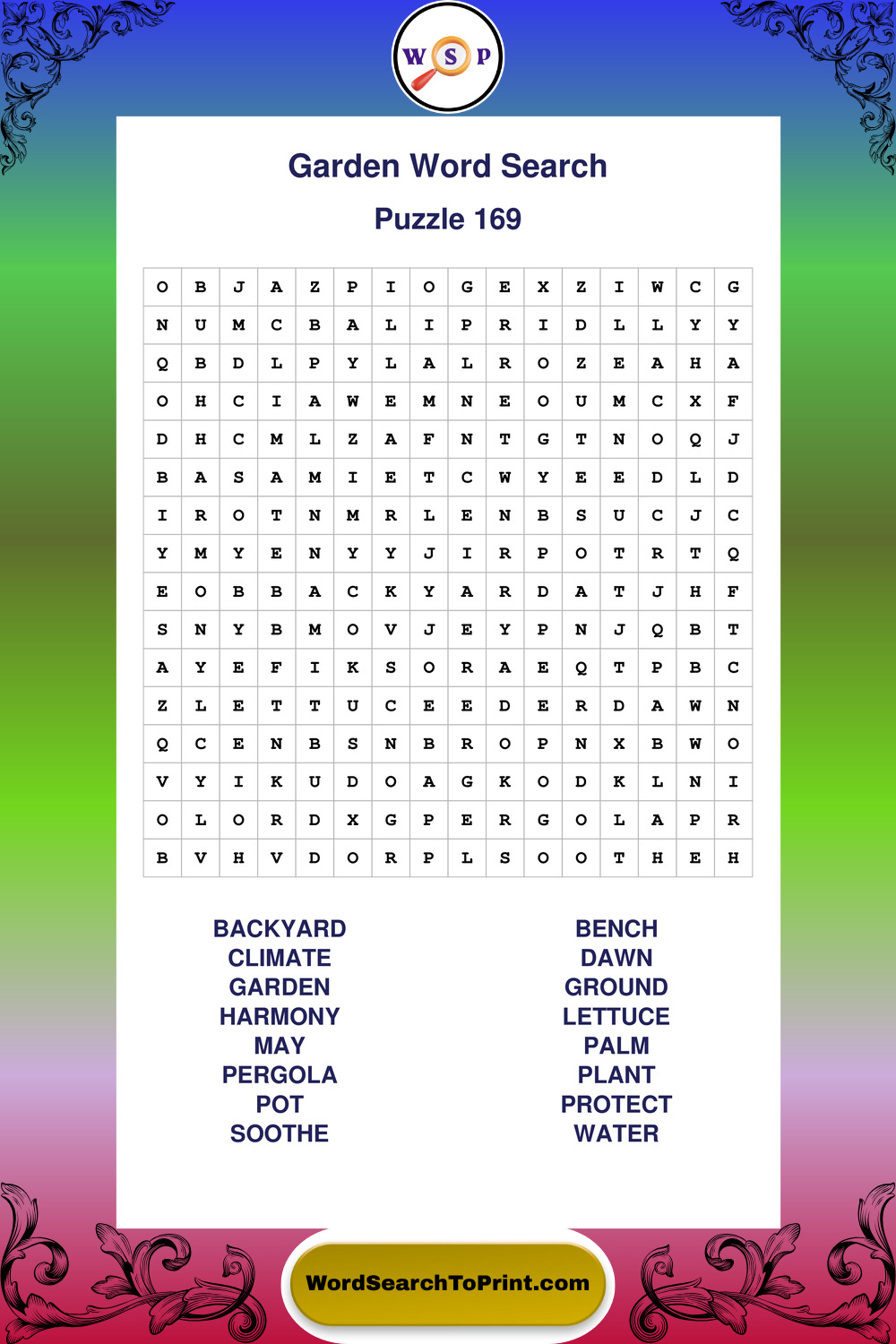 W S P

Garden Word Search

Puzzle 169

| O | B | J | A | Z | P | I | O | G | E | X | Z | I | W | C | G |
|---|---|---|---|---|---|---|---|---|---|---|---|---|---|---|---|
| N | U | M | C | B | A | L | I | P | R | I | D | L | L | Y | Y |
| Q | B | D | L | P | Y | L | A | L | R | O | Z | E | A | H | A |
| O | H | C | I | A | W | E | M | N | E | O | U | M | C | X | F |
| D | H | C | M | L | Z | A | F | N | T | G | T | N | O | Q | J |
| B | A | S | A | M | I | E | T | C | W | Y | E | E | D | L | D |
| I | R | O | T | N | M | R | L | E | N | B | S | U | C | J | C |
| Y | M | Y | E | N | Y | Y | J | I | R | P | O | T | R | T | Q |
| E | O | B | B | A | C | K | Y | A | R | D | A | T | J | H | F |
| S | N | Y | B | M | O | V | J | E | Y | P | N | J | Q | B | T |
| A | Y | E | F | I | K | S | O | R | A | E | Q | T | P | B | C |
| Z | L | E | T | T | U | C | E | E | D | E | R | D | A | W | N |
| Q | C | E | N | B | S | N | B | R | O | P | N | X | B | W | O |
| V | Y | I | K | U | D | O | A | G | K | O | D | K | L | N | I |
| O | L | O | R | D | X | G | P | E | R | G | O | L | A | P | R |
| B | V | H | V | D | O | R | P | L | S | O | O | T | H | E | H |

BACKYARD
CLIMATE
GARDEN
HARMONY
MAY
PERGOLA
POT
SOOTHE

BENCH
DAWN
GROUND
LETTUCE
PALM
PLANT
PROTECT
WATER

WordSearchToPrint.com